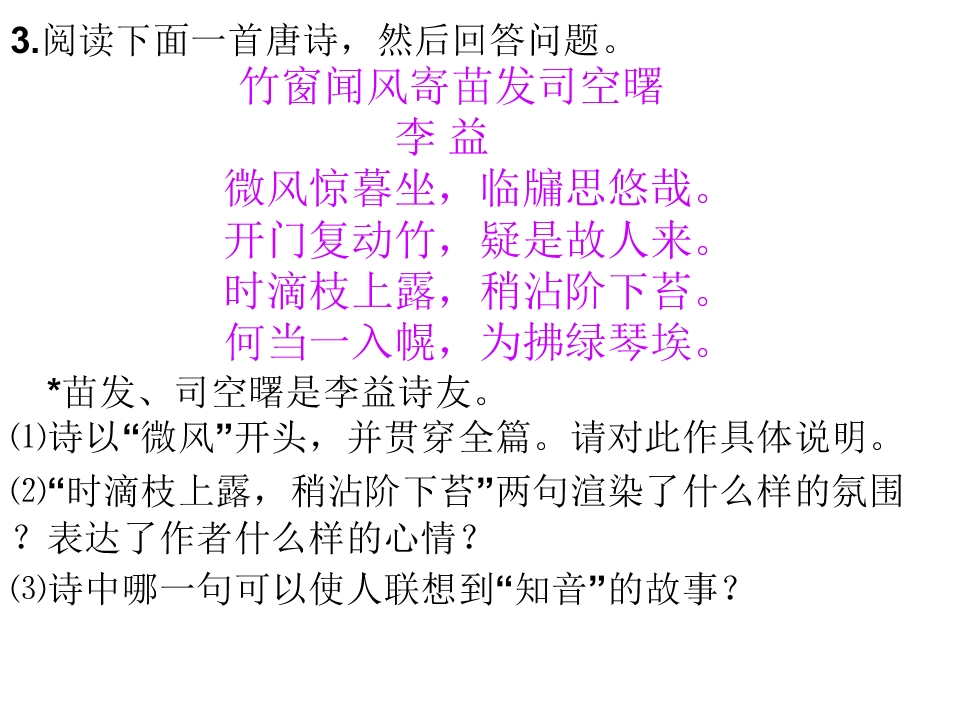 3.阅读下面一首唐诗，然后回答问题。

竹窗闻风寄苗发司空曙

李 益

微风惊暮坐，临牖思悠哉。
开门复动竹，疑是故人来。
时滴枝上露，稍沾阶下苔。
何当一入幌，为拂绿琴埃。

*苗发、司空曙是李益诗友。

⑴诗以“微风”开头，并贯穿全篇。请对此作具体说明。

⑵“时滴枝上露，稍沾阶下苔”两句渲染了什么样的氛围？表达了作者什么样的心情？

⑶诗中哪一句可以使人联想到“知音”的故事？